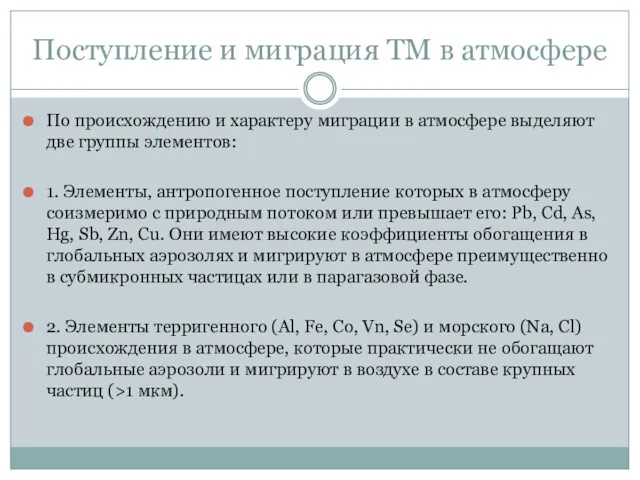 Поступление и миграция ТМ в атмосфере

По происхождению и характеру миграции в атмосфере выделяют две группы элементов:

1. Элементы, антропогенное поступление которых в атмосферу соизмеримо с природным потоком или превышает его: Pb, Cd, As, Hg, Sb, Zn, Cu. Они имеют высокие коэффициенты обогащения в глобальных аэрозолях и мигрируют в атмосфере преимущественно в субмикронных частицах или в парагазовой фазе.

2. Элементы терригенного (Al, Fe, Co, Vn, Se) и морского (Na, Cl) происхождения в атмосфере, которые практически не обогащают глобальные аэрозоли и мигрируют в воздухе в составе крупных частиц (>1 мкм).